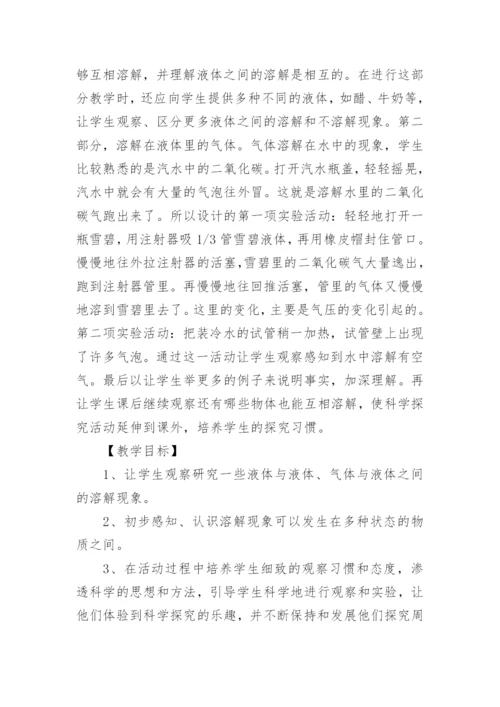 够互相溶解，并理解液体之间的溶解是相互的。在进行这部分教学时，还应向学生提供多种不同的液体，如醋、牛奶等，让学生观察、区分更多液体之间的溶解和不溶解现象。第二部分，溶解在液体里的气体。气体溶解在水中的现象，学生比较熟悉的是汽水中的二氧化碳。打开汽水瓶盖，轻轻摇晃，汽水中就会有大量的气泡往外冒。这就是溶解水里的二氧化碳气跑出来了。所以设计的第一项实验活动：轻轻地打开一瓶雪碧，用注射器吸 1/3 管雪碧液体，再用橡皮帽封住管口。慢慢地往外拉注射器的活塞,雪碧里的二氧化碳气大量逸出，跑到注射器管里。再慢慢地往回推活塞，管里的气体又慢慢地溶到雪碧里去了。这里的变化，主要是气压的变化引起的。第二项实验活动：把装冷水的试管稍一加热，试管壁上出现了许多气泡。通过这一活动让学生观察感知到水中溶解有空气。最后以让学生举更多的例子来说明事实，加深理解。再让学生课后继续观察还有哪些物体也能互相溶解，使科学探究活动延伸到课外，培养学生的探究习惯。

【教学目标】

1、让学生观察研究一些液体与液体、气体与液体之间的溶解现象。

2、初步感知、认识溶解现象可以发生在多种状态的物质之间。

3、在活动过程中培养学生细致的观察习惯和态度，渗透科学的思想和方法，引导学生科学地进行观察和实验，让他们体验到科学探究的乐趣，并不断保持和发展他们探究周